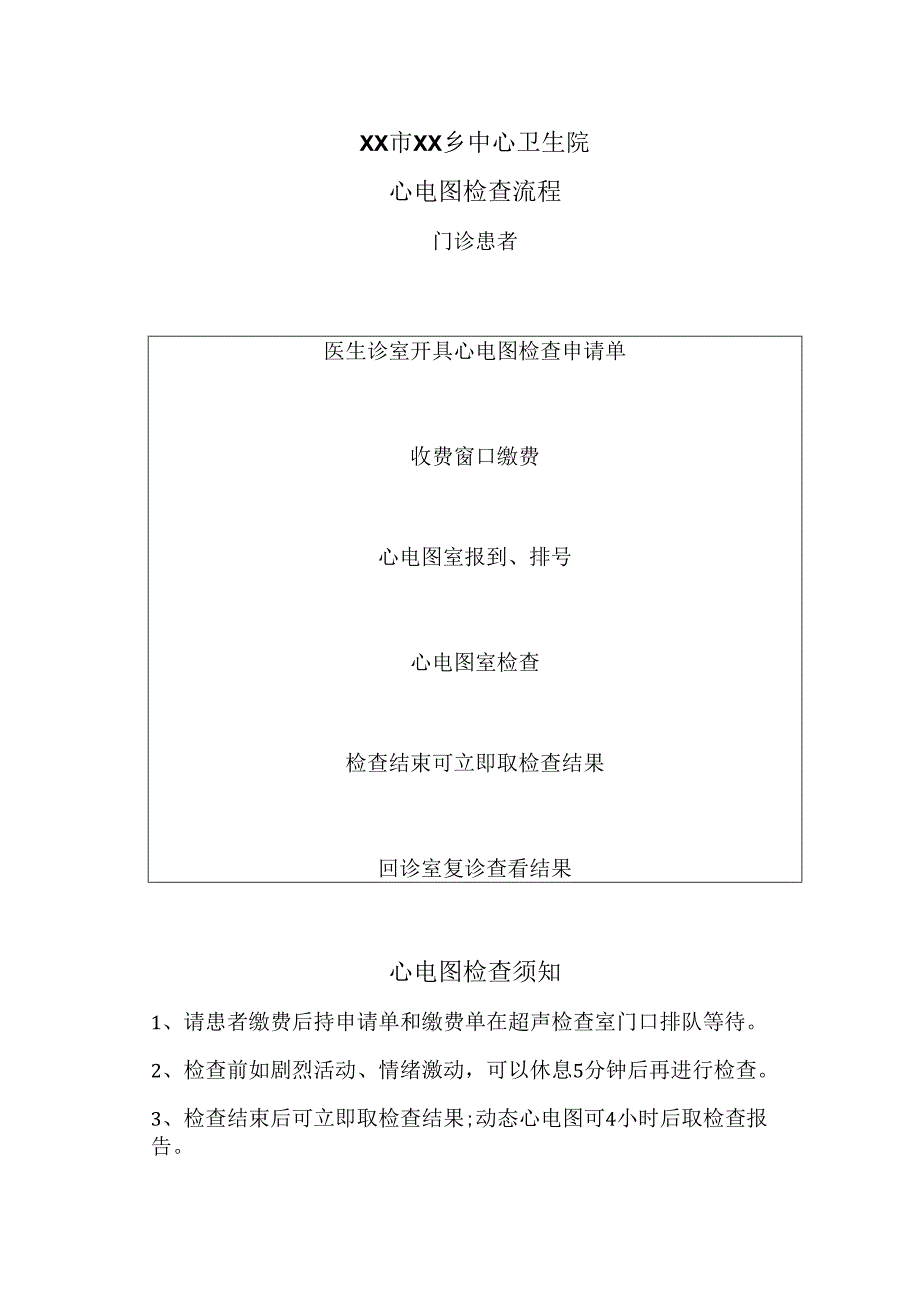 XX市XX乡中心卫生院

心电图检查流程

门诊患者

医生诊室开具心电图检查申请单

收费窗口缴费

心电图室报到、排号

心电图室检查

检查结束可立即取检查结果

回诊室复诊查看结果

心电图检查须知

1、请患者缴费后持申请单和缴费单在超声检查室门口排队等待。

2、检查前如剧烈活动、情绪激动，可以休息5分钟后再进行检查。

3、检查结束后可立即取检查结果;动态心电图可4小时后取检查报告。